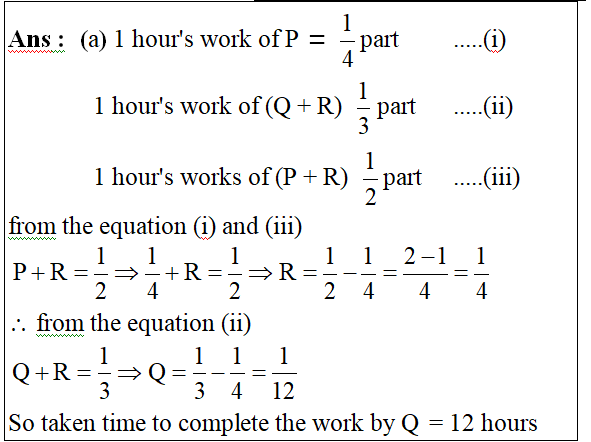 **Ans :** (a) 1 hour's work of P $= \frac{1}{4}$ part .....(i)

1 hour's work of (Q + R) $\frac{1}{3}$ part .....(ii)

1 hour's works of (P + R) $\frac{1}{2}$ part .....(iii)

from the equation (i) and (iii)

$P + R = \frac{1}{2} \Rightarrow \frac{1}{4} + R = \frac{1}{2} \Rightarrow R = \frac{1}{2} - \frac{1}{4} = \frac{2-1}{4} = \frac{1}{4}$

$\therefore$ from the equation (ii)

$Q + R = \frac{1}{3} \Rightarrow Q = \frac{1}{3} - \frac{1}{4} = \frac{1}{12}$

So taken time to complete the work by Q = 12 hours